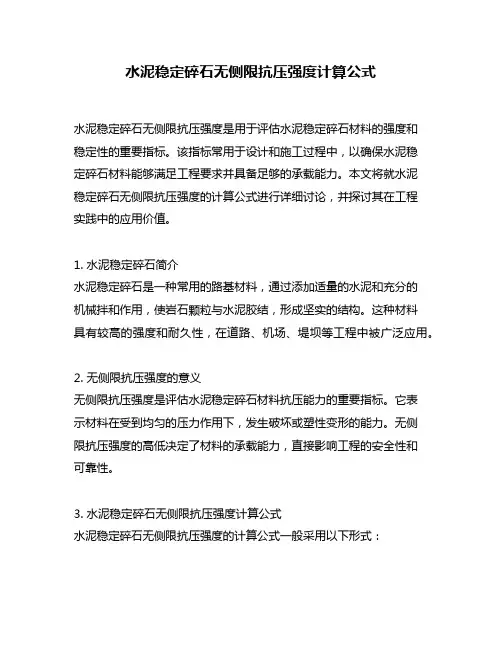 水泥稳定碎石无侧限抗压强度计算公式

水泥稳定碎石无侧限抗压强度是用于评估水泥稳定碎石材料的强度和稳定性的重要指标。该指标常用于设计和施工过程中，以确保水泥稳定碎石材料能够满足工程要求并具备足够的承载能力。本文将就水泥稳定碎石无侧限抗压强度的计算公式进行详细讨论，并探讨其在工程实践中的应用价值。

1. 水泥稳定碎石简介
水泥稳定碎石是一种常用的路基材料，通过添加适量的水泥和充分的机械拌和作用，使岩石颗粒与水泥胶结，形成坚实的结构。这种材料具有较高的强度和耐久性，在道路、机场、堤坝等工程中被广泛应用。

2. 无侧限抗压强度的意义
无侧限抗压强度是评估水泥稳定碎石材料抗压能力的重要指标。它表示材料在受到均匀的压力作用下，发生破坏或塑性变形的能力。无侧限抗压强度的高低决定了材料的承载能力，直接影响工程的安全性和可靠性。

3. 水泥稳定碎石无侧限抗压强度计算公式
水泥稳定碎石无侧限抗压强度的计算公式一般采用以下形式：